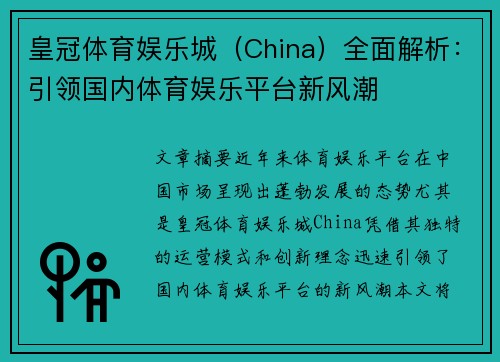 皇冠体育娱乐城（China）全面解析：引领国内体育娱乐平台新风潮

文章摘要近年来体育娱乐平台在中国市场呈现出蓬勃发展的态势尤其是皇冠体育娱乐城China凭借其独特的运营模式和创新理念迅速引领了国内体育娱乐平台的新风潮本文将